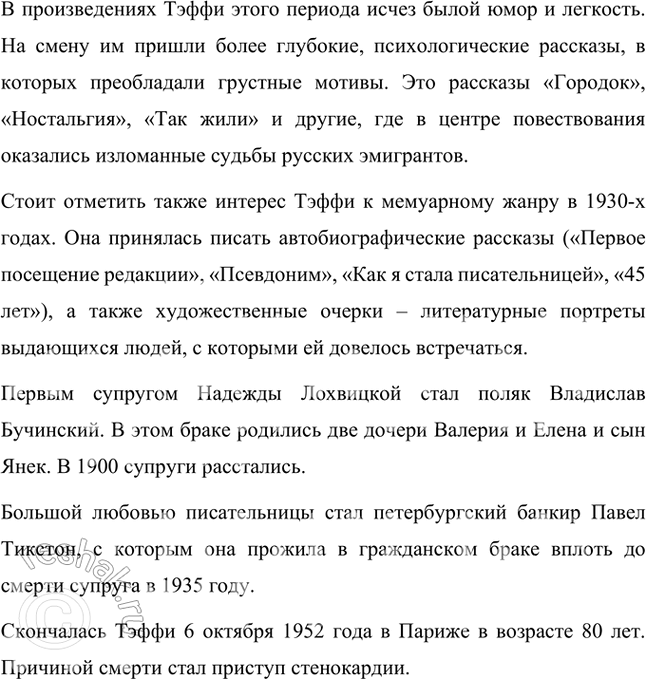 В произведениях Тэффи этого периода исчез былой юмор и легкость. На смену им пришли более глубокие, психологические рассказы, в которых преобладали грустные мотивы. Это рассказы «Городок», «Ностальгия», «Так жили» и другие, где в центре повествования оказались изломанные судьбы русских эмигрантов.

Стоит отметить также интерес Тэффи к мемуарному жанру в 1930-х годах. Она принялась писать автобиографические рассказы («Первое посещение редакции», «Псевдоним», «Как я стала писательницей», «45 лет»), а также художественные очерки – литературные портреты выдающихся людей, с которыми ей довелось встречаться.

Первым супругом Надежды Лохвицкой стал поляк Владислав Бучинский. В этом браке родились две дочери Валерия и Елена и сын Янек. В 1900 супруги расстались.

Большой любовью писательницы стал петербургский банкир Павел Тикстон, с которым она прожила в гражданском браке вплоть до смерти супруга в 1935 году.

Скончалась Тэффи 6 октября 1952 года в Париже в возрасте 80 лет. Причиной смерти стал приступ стенокардии.

©reshak.ru